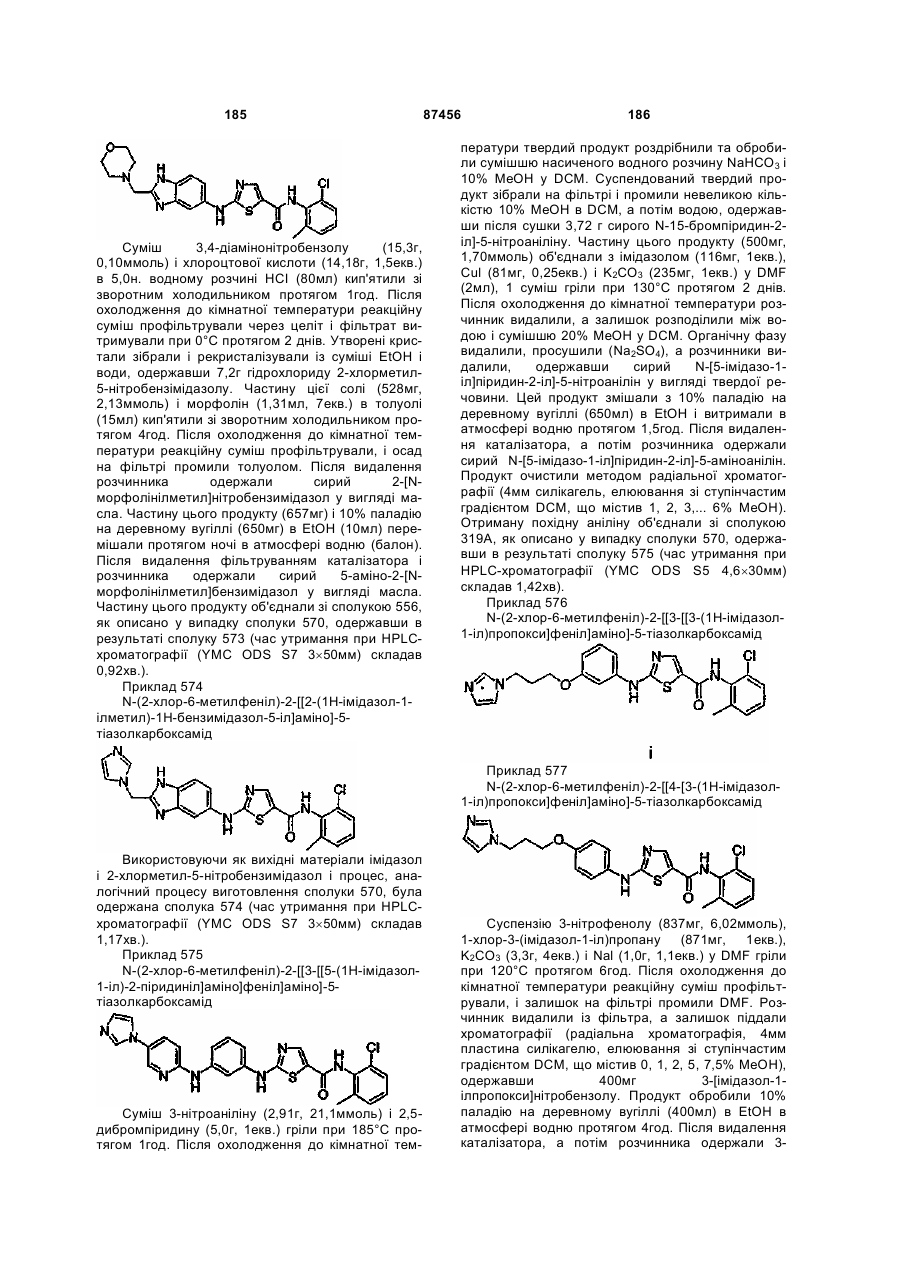 185 87456 186

Суміш 3,4-діамінонітробензолу (15,3г, 0,10ммоль) і хлороцтової кислоти (14,18г, 1,5екв.) в 5,0н. водному розчині HCl (80мл) кип'ятили зі зворотним холодильником протягом 1год. Після охолодження до кімнатної температури реакційну суміш профільтрували через целіт і фільтрат витримували при 0°С протягом 2 днів. Утворені кристали зібрали і рекристалізували із суміші EtOH і води, одержавши 7,2г гідрохлориду 2-хлорметил-5-нітробензімідазолу. Частину цієї солі (528мг, 2,13ммоль) і морфолін (1,31мл, 7екв.) в толуолі (15мл) кип'ятили зі зворотним холодильником протягом 4год. Після охолодження до кімнатної температури реакційну суміш профільтрували, і осад на фільтрі промили толуолом. Після видалення розчинника одержали сирий 2-[N-морфолінілметил]нітробензимідазол у вигляді масла. Частину цього продукту (657мг) і 10% паладію на деревному вугіллі (650мг) в EtOH (10мл) перемішали протягом ночі в атмосфері водню (балон). Після видалення фільтруванням каталізатора і розчинника одержали сирий 5-аміно-2-[N-морфолінілметил]бензимідазол у вигляді масла. Частину цього продукту об'єднали зі сполукою 556, як описано у випадку сполуки 570, одержавши в результаті сполуку 573 (час утримання при HPLC-хроматографії (YMC ODS S7 3×50мм) складав 0,92хв.).

Приклад 574

N-(2-хлор-6-метилфеніл)-2-[[2-(1Н-імідазол-1-ілметил)-1Н-бензимідазол-5-іл]аміно]-5-тіазолкарбоксамід

Використовуючи як вихідні матеріали імідазол і 2-хлорметил-5-нітробензимідазол і процес, аналогічний процесу виготовлення сполуки 570, була одержана сполука 574 (час утримання при HPLC-хроматографії (YMC ODS S7 3×50мм) складав 1,17хв.).

Приклад 575

N-(2-хлор-6-метилфеніл)-2-[[3-[[5-(1Н-імідазол-1-іл)-2-піридиніл]аміно]феніл]аміно]-5-тіазолкарбоксамід

Суміш 3-нітроаніліну (2,91г, 21,1ммоль) і 2,5-дибромпіридину (5,0г, 1екв.) гріли при 185°С протягом 1год. Після охолодження до кімнатної температури твердий продукт роздрібнили та обробили сумішшю насиченого водного розчину $NaHCO_3$ і 10% MeOH у DCM. Суспендований твердий продукт зібрали на фільтрі і промили невеликою кількістю 10% MeOH в DCM, а потім водою, одержавши після сушки 3,72 г сирого N-15-бромпіридин-2-іл]-5-нітроаніліну. Частину цього продукту (500мг, 1,70ммоль) об'єднали з імідазолом (116мг, 1екв.), CuI (81мг, 0,25екв.) і $K_2CO_3$ (235мг, 1екв.) у DMF (2мл), 1 суміш гріли при 130°С протягом 2 днів. Після охолодження до кімнатної температури розчинник видалили, а залишок розподілили між водою і сумішшю 20% MeOH у DCM. Органічну фазу видалили, просушили ($Na_2SO_4$), а розчинники видалили, одержавши сирий N-[5-імідазо-1-іл]піридин-2-іл]-5-нітроанілін у вигляді твердої речовини. Цей продукт змішали з 10% паладію на деревному вугіллі (650мл) в EtOH і витримали в атмосфері водню протягом 1,5год. Після видалення каталізатора, а потім розчинника одержали сирий N-[5-імідазо-1-іл]піридин-2-іл]-5-аміноанілін. Продукт очистили методом радіальної хроматографії (4мм силікагель, елюювання зі ступінчастим градієнтом DCM, що містив 1, 2, 3,... 6% MeOH). Отриману похідну аніліну об'єднали зі сполукою 319А, як описано у випадку сполуки 570, одержавши в результаті сполуку 575 (час утримання при HPLC-хроматографії (YMC ODS S5 4,6×30мм) складав 1,42хв).

Приклад 576

N-(2-хлор-6-метилфеніл)-2-[[3-[3-(1Н-імідазол-1-іл)пропокси]феніл]аміно]-5-тіазолкарбоксамід

і

Приклад 577

N-(2-хлор-6-метилфеніл)-2-[[4-[3-(1Н-імідазол-1-іл)пропокси]феніл]аміно]-5-тіазолкарбоксамід

Суспензію 3-нітрофенолу (837мг, 6,02ммоль), 1-хлор-3-(імідазол-1-іл)пропану (871мг, 1екв.), $K_2CO_3$ (3,3г, 4екв.) і NaI (1,0г, 1,1екв.) у DMF гріли при 120°С протягом 6год. Після охолодження до кімнатної температури реакційну суміш профільтрували, і залишок на фільтрі промили DMF. Розчинник видалили із фільтра, а залишок піддали хроматографії (радіальна хроматографія, 4мм пластина силікагелю, елюювання зі ступінчастим градієнтом DCM, що містив 0, 1, 2, 5, 7,5% MeOH), одержавши 400мг 3-[імідазол-1-ілпропокси]нітробензолу. Продукт обробили 10% паладію на деревному вугіллі (400мл) в EtOH в атмосфері водню протягом 4год. Після видалення каталізатора, а потім розчинника одержали 3-